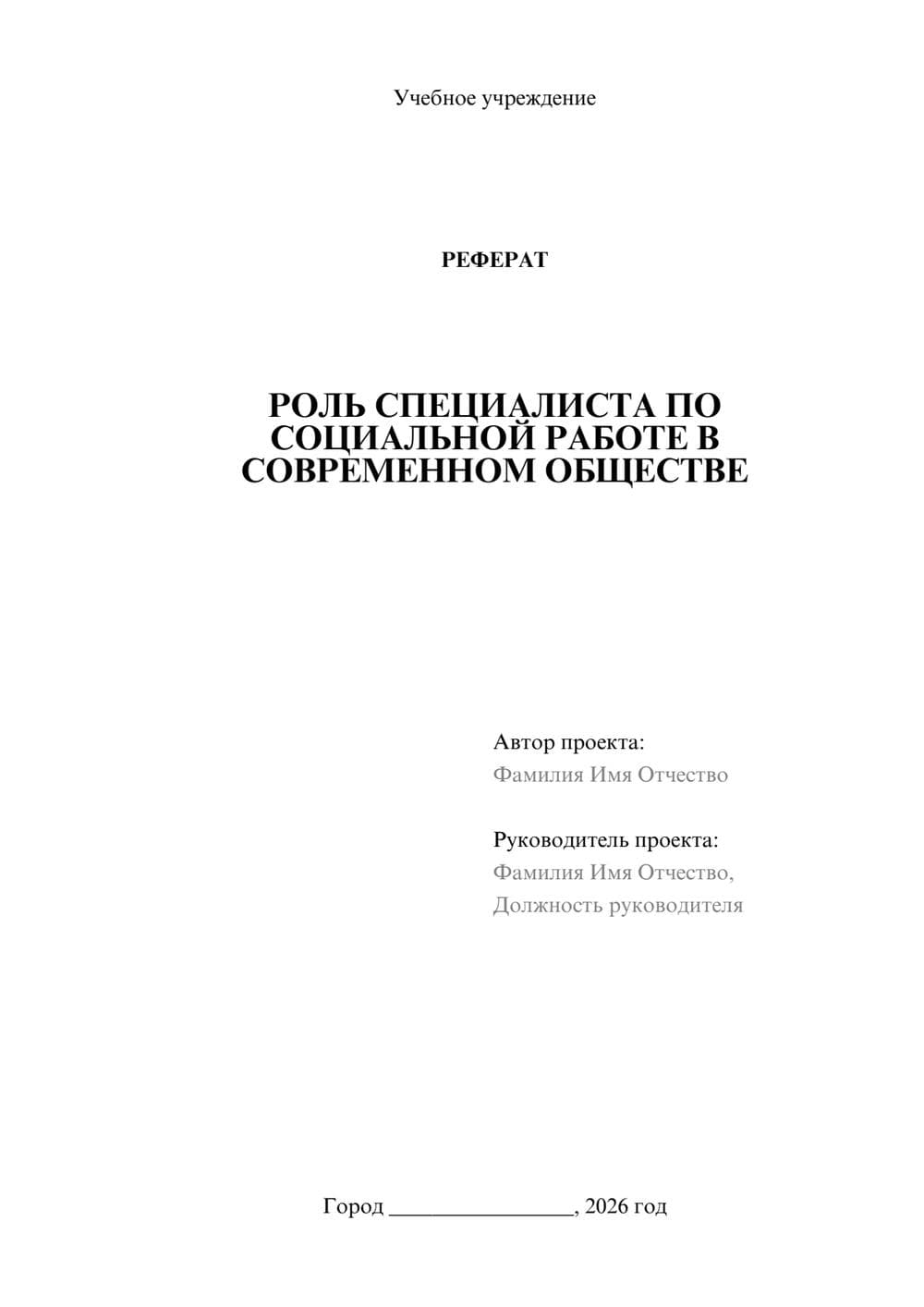 Учебное учреждение

РЕФЕРАТ

РОЛЬ СПЕЦИАЛИСТА ПО СОЦИАЛЬНОЙ РАБОТЕ В СОВРЕМЕННОМ ОБЩЕСТВЕ

Автор проекта:
Фамилия Имя Отчество

Руководитель проекта:
Фамилия Имя Отчество,
Должность руководителя

Город ________________, 2026 год